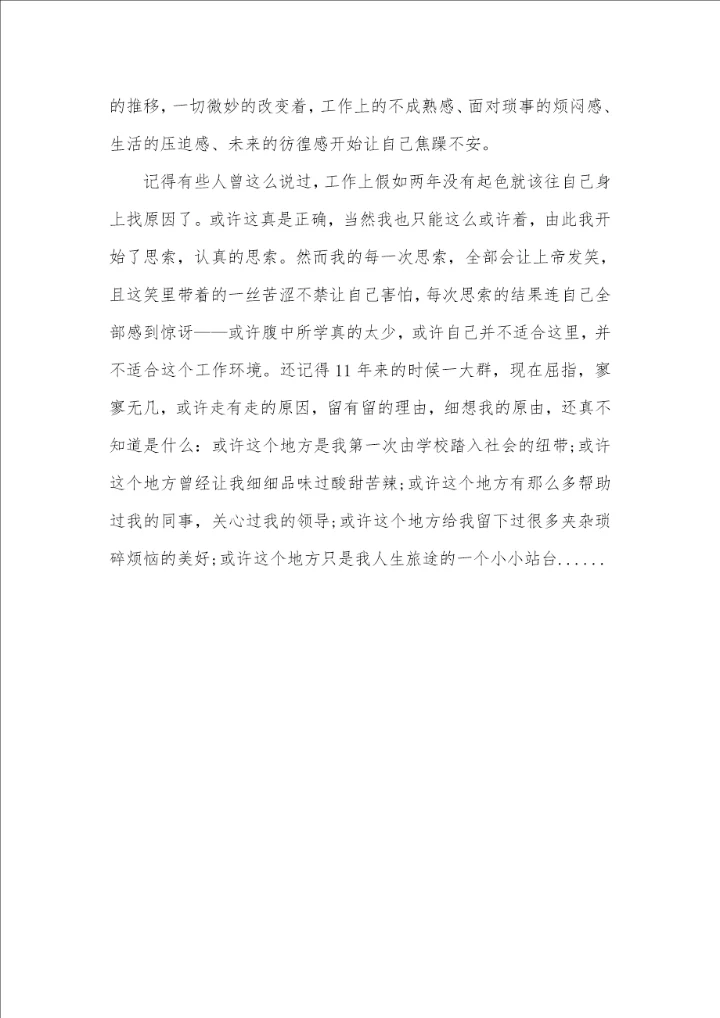 的推移，一切微妙的改变着，工作上的不成熟感、面对琐事的烦闷感、生活的压迫感、未来的彷徨感开始让自己焦躁不安。

记得有些人曾这么说过，工作上假如两年没有起色就该往自己身上找原因了。或许这真是正确，当然我也只能这么或许着，由此我开始了思索，认真的思索。然而我的每一次思索，全部会让上帝发笑，且这笑里带着的一丝苦涩不禁让自己害怕，每次思索的结果连自己全部感到惊讶——或许腹中所学真的太少，或许自己并不适合这里，并不适合这个工作环境。还记得11年来的时候一大群，现在屈指，寥寥无几，或许走有走的原因，留有留的理由，细想我的原由，还真不知道是什么：或许这个地方是我第一次由学校踏入社会的纽带;或许这个地方曾经让我细细品味过酸甜苦辣;或许这个地方有那么多帮助过我的同事，关心过我的领导;或许这个地方给我留下过很多夹杂琐碎烦恼的美好;或许这个地方只是我人生旅途的一个小小站台......